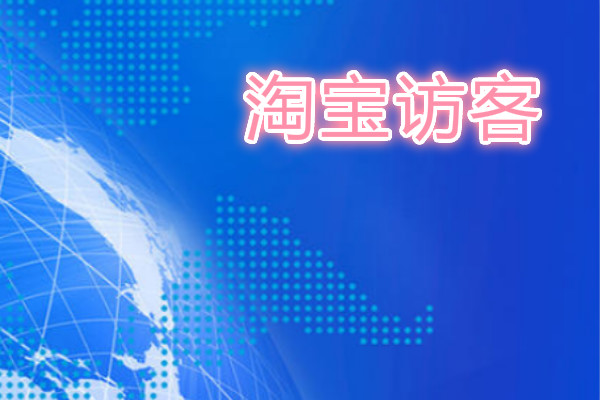 淘宝访客